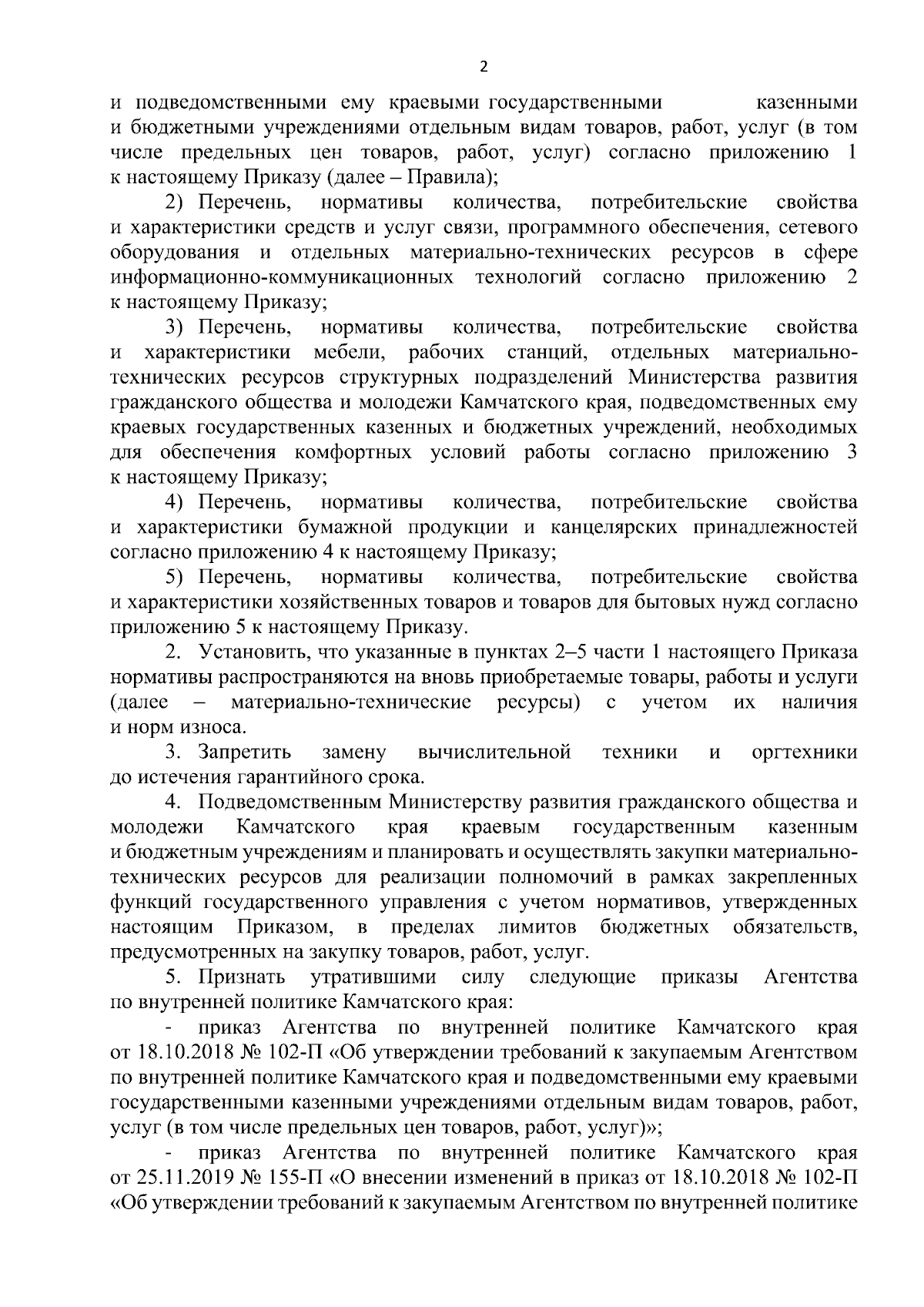 2

и подведомственными ему краевыми государственными казенными и бюджетными учреждениями отдельным видам товаров, работ, услуг (в том числе предельных цен товаров, работ, услуг) согласно приложению 1 к настоящему Приказу (далее – Правила);

2) Перечень, нормативы количества, потребительские свойства и характеристики средств и услуг связи, программного обеспечения, сетевого оборудования и отдельных материально-технических ресурсов в сфере информационно-коммуникационных технологий согласно приложению 2 к настоящему Приказу;

3) Перечень, нормативы количества, потребительские свойства и характеристики мебели, рабочих станций, отдельных материально-технических ресурсов структурных подразделений Министерства развития гражданского общества и молодежи Камчатского края, подведомственных ему краевых государственных казенных и бюджетных учреждений, необходимых для обеспечения комфортных условий работы согласно приложению 3 к настоящему Приказу;

4) Перечень, нормативы количества, потребительские свойства и характеристики бумажной продукции и канцелярских принадлежностей согласно приложению 4 к настоящему Приказу;

5) Перечень, нормативы количества, потребительские свойства и характеристики хозяйственных товаров и товаров для бытовых нужд согласно приложению 5 к настоящему Приказу.

2. Установить, что указанные в пунктах 2–5 части 1 настоящего Приказа нормативы распространяются на вновь приобретаемые товары, работы и услуги (далее – материально-технические ресурсы) с учетом их наличия и норм износа.

3. Запретить замену вычислительной техники и оргтехники до истечения гарантийного срока.

4. Подведомственным Министерству развития гражданского общества и молодежи Камчатского края краевым государственным казенным и бюджетным учреждениям и планировать и осуществлять закупки материально-технических ресурсов для реализации полномочий в рамках закрепленных функций государственного управления с учетом нормативов, утвержденных настоящим Приказом, в пределах лимитов бюджетных обязательств, предусмотренных на закупку товаров, работ, услуг.

5. Признать утратившими силу следующие приказы Агентства по внутренней политике Камчатского края:

- приказ Агентства по внутренней политике Камчатского края от 18.10.2018 № 102-П «Об утверждении требований к закупаемым Агентством по внутренней политике Камчатского края и подведомственными ему краевыми государственными казенными учреждениями отдельным видам товаров, работ, услуг (в том числе предельных цен товаров, работ, услуг)»;

- приказ Агентства по внутренней политике Камчатского края от 25.11.2019 № 155-П «О внесении изменений в приказ от 18.10.2018 № 102-П «Об утверждении требований к закупаемым Агентством по внутренней политике